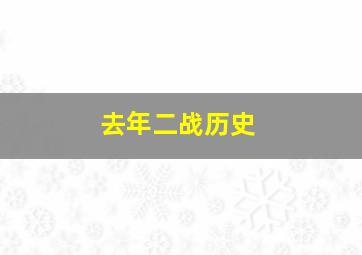 去年二战历史